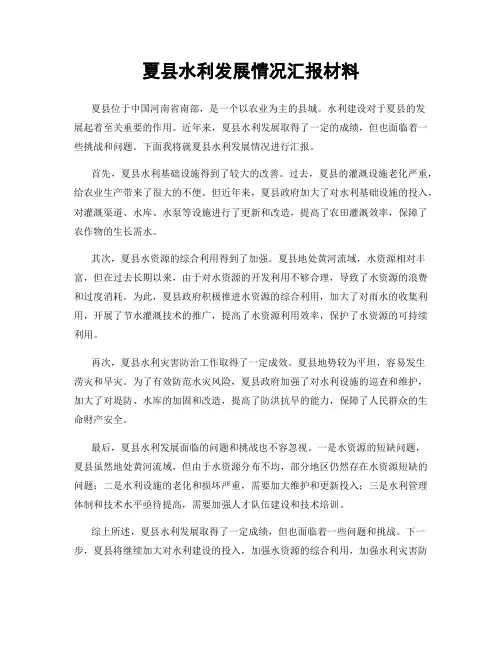 夏县水利发展情况汇报材料

夏县位于中国河南省南部，是一个以农业为主的县城。水利建设对于夏县的发展起着至关重要的作用。近年来，夏县水利发展取得了一定的成绩，但也面临着一些挑战和问题。下面我将就夏县水利发展情况进行汇报。

首先，夏县水利基础设施得到了较大的改善。过去，夏县的灌溉设施老化严重，给农业生产带来了很大的不便。但近年来，夏县政府加大了对水利基础设施的投入，对灌溉渠道、水库、水泵等设施进行了更新和改造，提高了农田灌溉效率，保障了农作物的生长需水。

其次，夏县水资源的综合利用得到了加强。夏县地处黄河流域，水资源相对丰富，但在过去长期以来，由于对水资源的开发利用不够合理，导致了水资源的浪费和过度消耗。为此，夏县政府积极推进水资源的综合利用，加大了对雨水的收集利用，开展了节水灌溉技术的推广，提高了水资源利用效率，保护了水资源的可持续利用。

再次，夏县水利灾害防治工作取得了一定成效。夏县地势较为平坦，容易发生涝灾和旱灾。为了有效防范水灾风险，夏县政府加强了对水利设施的巡查和维护，加大了对堤防、水库的加固和改造，提高了防洪抗旱的能力，保障了人民群众的生命财产安全。

最后，夏县水利发展面临的问题和挑战也不容忽视。一是水资源的短缺问题，夏县虽然地处黄河流域，但由于水资源分布不均，部分地区仍然存在水资源短缺的问题；二是水利设施的老化和损坏严重，需要加大维护和更新投入；三是水利管理体制和技术水平亟待提高，需要加强人才队伍建设和技术培训。

综上所述，夏县水利发展取得了一定成绩，但也面临着一些问题和挑战。下一步，夏县将继续加大对水利建设的投入，加强水资源的综合利用，加强水利灾害防